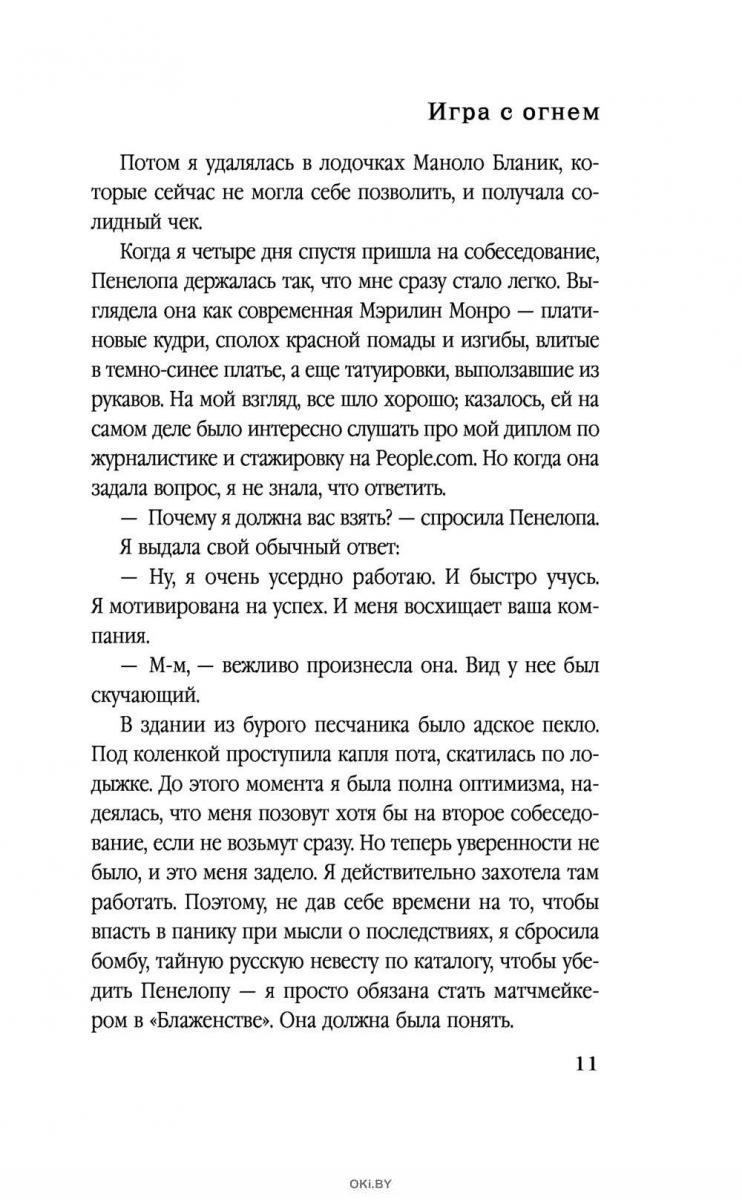 Игра с огнем

Потом я удалялась в лодочках Маноло Бланик, которые сейчас не могла себе позволить, и получала солидный чек.

Когда я четыре дня спустя пришла на собеседование, Пенелопа держалась так, что мне сразу стало легко. Выглядела она как современная Мэрилин Монро — платиновые кудри, сполох красной помады и изгибы, влитые в темно-синее платье, а еще татуировки, выползавшие из рукавов. На мой взгляд, все шло хорошо; казалось, ей на самом деле было интересно слушать про мой диплом по журналистике и стажировку на People.com. Но когда она задала вопрос, я не знала, что ответить.

— Почему я должна вас взять? — спросила Пенелопа.

Я выдала свой обычный ответ:

— Ну, я очень усердно работаю. И быстро учусь. Я мотивирована на успех. И меня восхищает ваша компания.

— М-м, — вежливо произнесла она. Вид у нее был скучающий.

В здании из бурого песчаника было адское пекло. Под коленкой проступила капля пота, скатилась по лодыжке. До этого момента я была полна оптимизма, надеялась, что меня позовут хотя бы на второе собеседование, если не возьмут сразу. Но теперь уверенности не было, и это меня задело. Я действительно захотела там работать. Поэтому, не дав себе времени на то, чтобы впасть в панику при мысли о последствиях, я сбросила бомбу, тайную русскую невесту по каталогу, чтобы убедить Пенелопу — я просто обязана стать матчмейкером в «Блаженстве». Она должна была понять.

11

OKI.BY